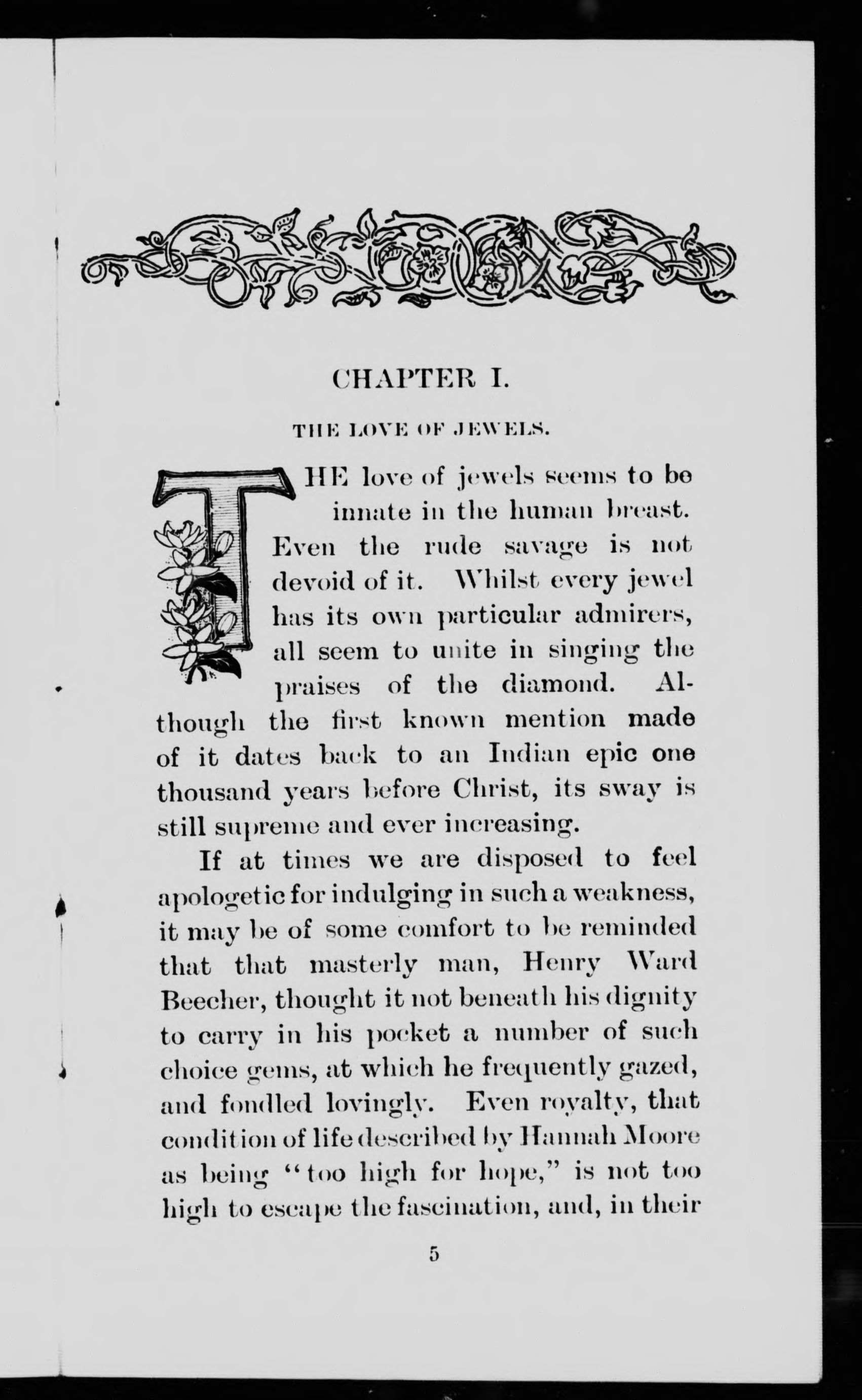 CHAPTER I.

THE LOVE OF JEWELS.

THE love of jewels seems to be innate in the human breast. Even the rude savage is not devoid of it. Whilst every jewel has its own particular admirers, all seem to unite in singing the praises of the diamond. Although the first known mention made of it dates back to an Indian epic one thousand years before Christ, its sway is still supreme and ever increasing.

If at times we are disposed to feel apologetic for indulging in such a weakness, it may be of some comfort to be reminded that that masterly man, Henry Ward Beecher, thought it not beneath his dignity to carry in his pocket a number of such choice gems, at which he frequently gazed, and fondled lovingly. Even royalty, that condition of life described by Hannah Moore as being "too high for hope," is not too high to escape the fascination, and, in their

5